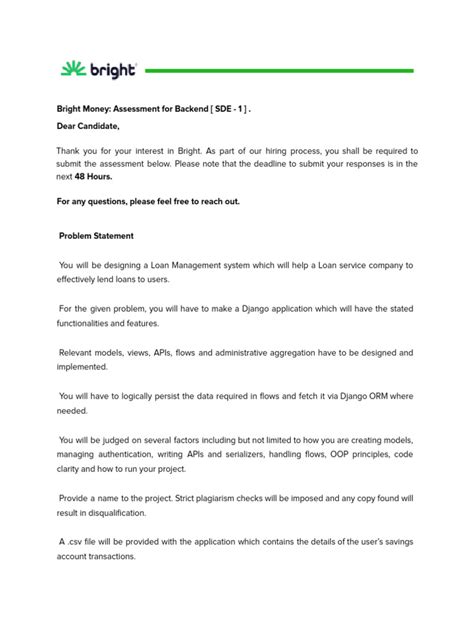 bright

Bright Money: Assessment for Backend [ SDE - 1 ] .

Dear Candidate,

Thank you for your interest in Bright. As part of our hiring process, you shall be required to submit the assessment below. Please note that the deadline to submit your responses is in the next 48 Hours.

For any questions, please feel free to reach out.

Problem Statement

You will be designing a Loan Management system which will help a Loan service company to effectively lend loans to users.

For the given problem, you will have to make a Django application which will have the stated functionalities and features.

Relevant models, views, APIs, flows and administrative aggregation have to be designed and implemented.

You will have to logically persist the data required in flows and fetch it via Django ORM where needed.

You will be judged on several factors including but not limited to how you are creating models, managing authentication, writing APIs and serializers, handling flows, OOP principles, code clarity and how to run your project.

Provide a name to the project. Strict plagiarism checks will be imposed and any copy found will result in disqualification.

A .csv file will be provided with the application which contains the details of the user's savings account transactions.